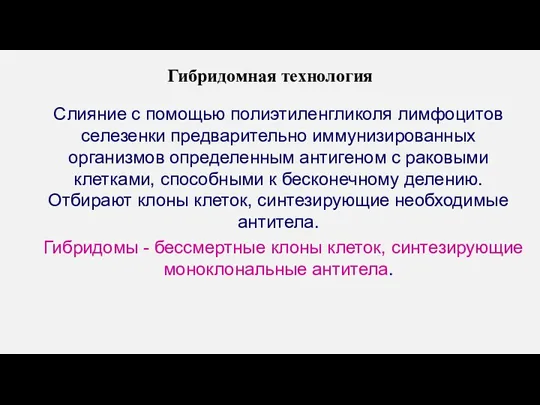 Гибридомная технология

Слияние с помощью полиэтиленгликоля лимфоцитов селезенки предварительно иммунизированных организмов определенным антигеном с раковыми клетками, способными к бесконечному делению. Отбирают клоны клеток, синтезирующие необходимые антитела.

Гибридомы - бессмертные клоны клеток, синтезирующие моноклональные антитела.